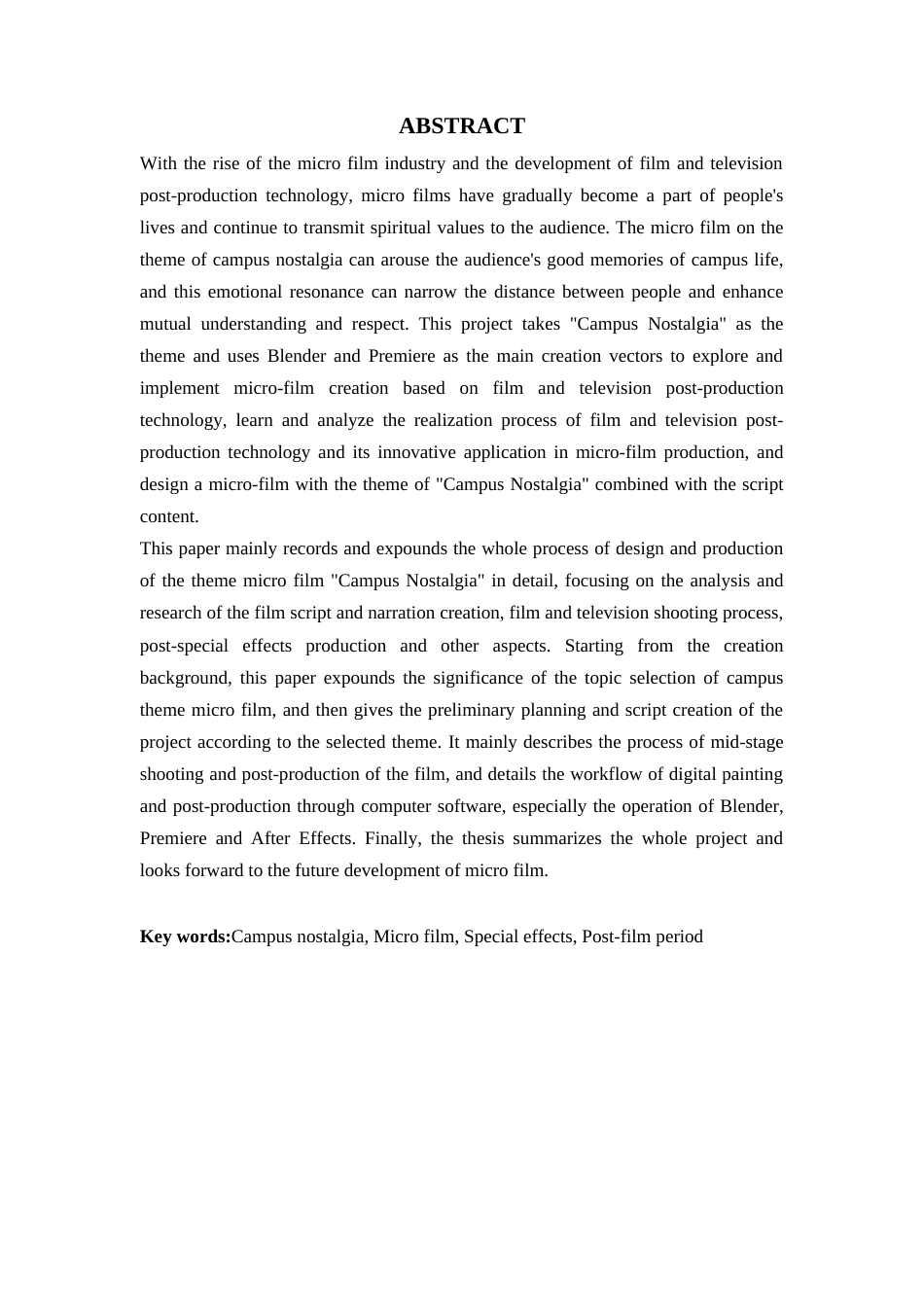 ABSTRACT

With the rise of the micro film industry and the development of film and television post-production technology, micro films have gradually become a part of people's lives and continue to transmit spiritual values to the audience. The micro film on the theme of campus nostalgia can arouse the audience's good memories of campus life, and this emotional resonance can narrow the distance between people and enhance mutual understanding and respect. This project takes "Campus Nostalgia" as the theme and uses Blender and Premiere as the main creation vectors to explore and implement micro-film creation based on film and television post-production technology, learn and analyze the realization process of film and television post-production technology and its innovative application in micro-film production, and design a micro-film with the theme of "Campus Nostalgia" combined with the script content.

This paper mainly records and expounds the whole process of design and production of the theme micro film "Campus Nostalgia" in detail, focusing on the analysis and research of the film script and narration creation, film and television shooting process, post-special effects production and other aspects. Starting from the creation background, this paper expounds the significance of the topic selection of campus theme micro film, and then gives the preliminary planning and script creation of the project according to the selected theme. It mainly describes the process of mid-stage shooting and post-production of the film, and details the workflow of digital painting and post-production through computer software, especially the operation of Blender, Premiere and After Effects. Finally, the thesis summarizes the whole project and looks forward to the future development of micro film.

Key words:Campus nostalgia, Micro film, Special effects, Post-film period